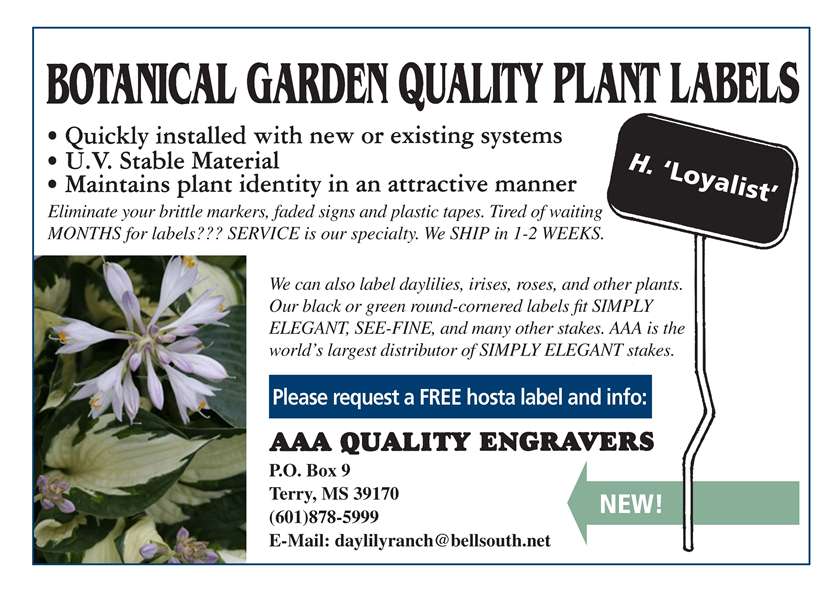 BOTANICAL GARDEN QUALITY PLANT LABELS

• Quickly installed with new or existing systems
• U.V. Stable Material
• Maintains plant identity in an attractive manner

Eliminate your brittle markers, faded signs and plastic tapes. Tired of waiting MONTHS for labels??? SERVICE is our specialty. We SHIP in 1-2 WEEKS.

H. 'Loyalist'

We can also label daylilies, irises, roses, and other plants. Our black or green round-cornered labels fit SIMPLY ELEGANT, SEE-FINE, and many other stakes. AAA is the world's largest distributor of SIMPLY ELEGANT stakes.

Please request a FREE hosta label and info:

AAA QUALITY ENGRAVERS
P.O. Box 9
Terry, MS 39170
(601)878-5999
E-Mail: daylilyranch@bellsouth.net

NEW!